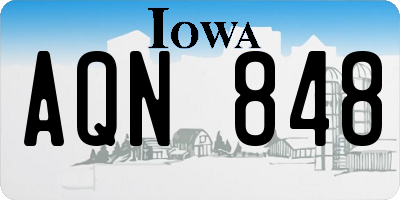 IOWA

AQN 848